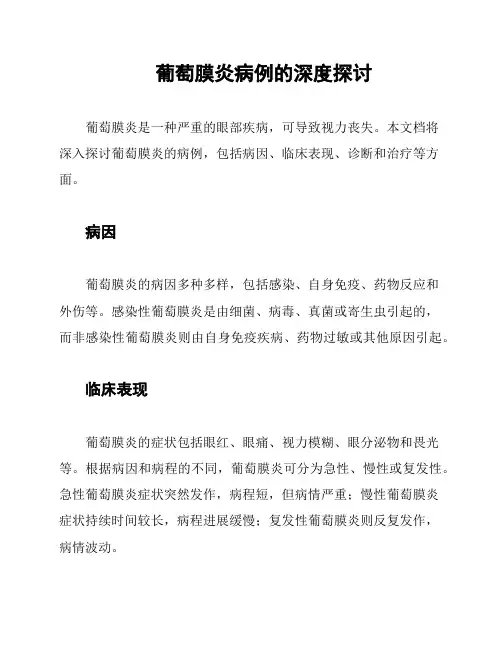 葡萄膜炎病例的深度探讨

葡萄膜炎是一种严重的眼部疾病，可导致视力丧失。本文档将深入探讨葡萄膜炎的病例，包括病因、临床表现、诊断和治疗等方面。

病因

葡萄膜炎的病因多种多样，包括感染、自身免疫、药物反应和外伤等。感染性葡萄膜炎是由细菌、病毒、真菌或寄生虫引起的，而非感染性葡萄膜炎则由自身免疫疾病、药物过敏或其他原因引起。

临床表现

葡萄膜炎的症状包括眼红、眼痛、视力模糊、眼分泌物和畏光等。根据病因和病程的不同，葡萄膜炎可分为急性、慢性或复发性。急性葡萄膜炎症状突然发作，病程短，但病情严重；慢性葡萄膜炎症状持续时间较长，病程进展缓慢；复发性葡萄膜炎则反复发作，病情波动。